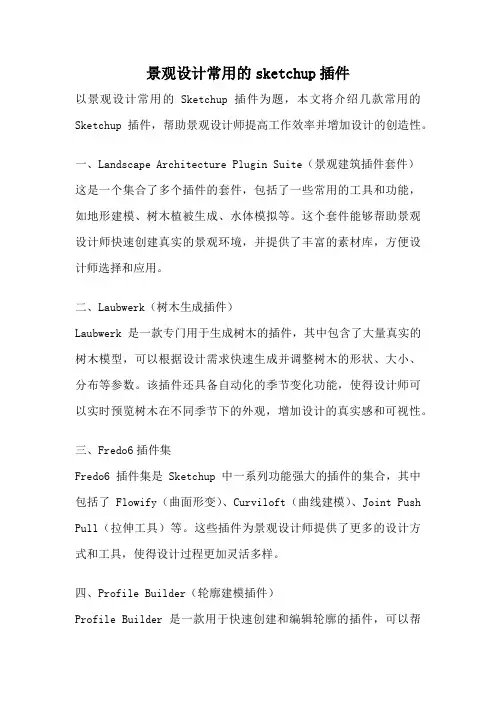 景观设计常用的 sketchup 插件

以景观设计常用的 Sketchup 插件为题，本文将介绍几款常用的 Sketchup 插件，帮助景观设计师提高工作效率并增加设计的创造性。

一、Landscape Architecture Plugin Suite（景观建筑插件套件）

这是一个集合了多个插件的套件，包括了一些常用的工具和功能，如地形建模、树木植被生成、水体模拟等。这个套件能够帮助景观设计师快速创建真实的景观环境，并提供了丰富的素材库，方便设计师选择和应用。

二、Laubwerk（树木生成插件）

Laubwerk 是一款专门用于生成树木的插件，其中包含了大量真实的树木模型，可以根据设计需求快速生成并调整树木的形状、大小、分布等参数。该插件还具备自动化的季节变化功能，使得设计师可以实时预览树木在不同季节下的外观，增加设计的真实感和可视性。

三、Fredo6 插件集

Fredo6 插件集是 Sketchup 中一系列功能强大的插件的集合，其中包括了 Flowify（曲面形变）、Curviloft（曲线建模）、Joint Push Pull（拉伸工具）等。这些插件为景观设计师提供了更多的设计方式和工具，使得设计过程更加灵活多样。

四、Profile Builder（轮廓建模插件）

Profile Builder 是一款用于快速创建和编辑轮廓的插件，可以帮